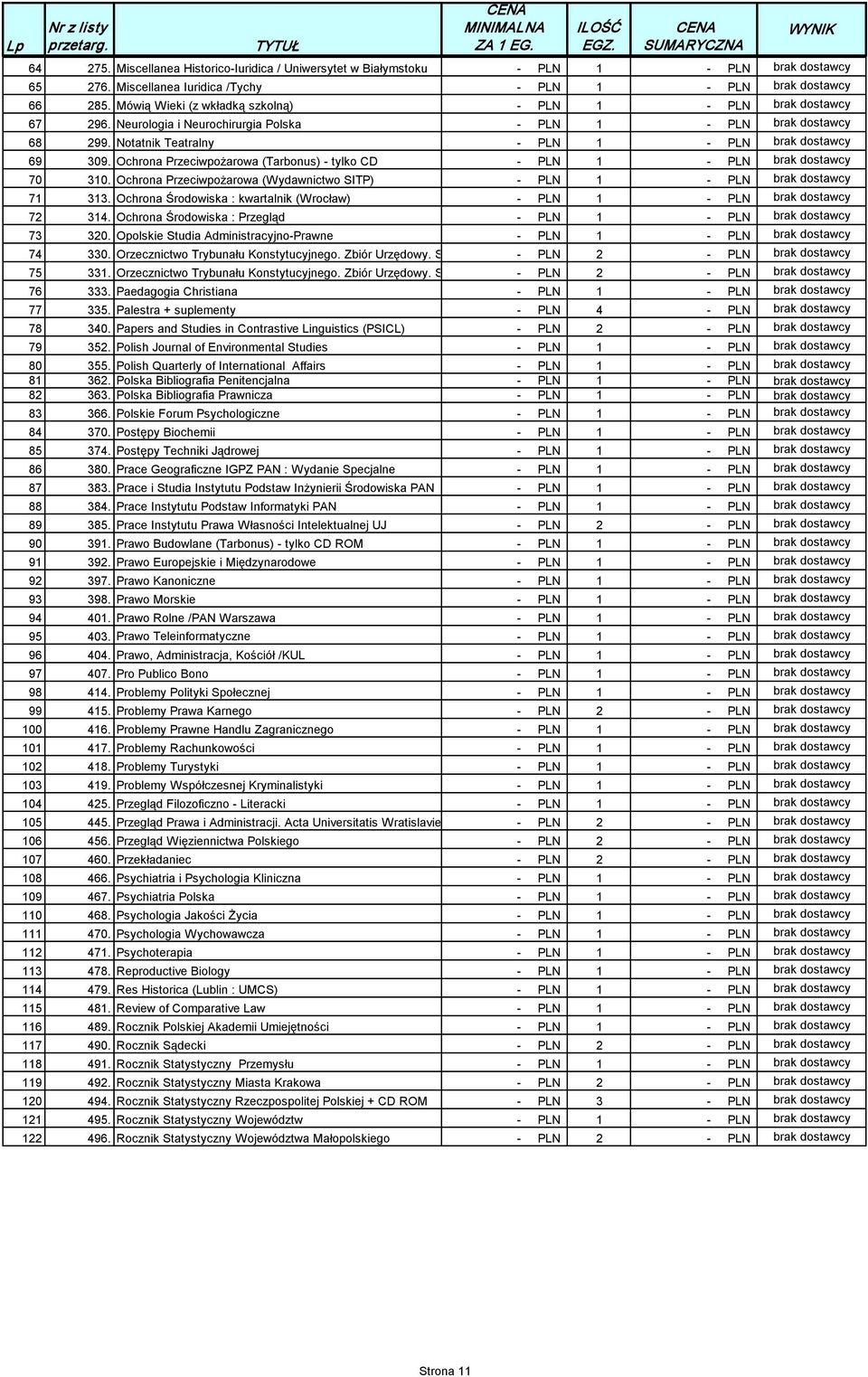 | Lp | Nr z listy przetarg. | TYTUŁ | CENA MINIMALNA ZA 1 EG. | ILOŚĆ EGZ. | CENA SUMARYCZNA | WYNIK |
|---|---|---|---|---|---|---|
| 64 | 275. | Miscellanea Historico-Iuridica / Uniwersytet w Białymstoku | - PLN | 1 | - PLN | brak dostawcy |
| 65 | 276. | Miscellanea Iuridica /Tychy | - PLN | 1 | - PLN | brak dostawcy |
| 66 | 285. | Mówią Wieki (z wkładką szkolną) | - PLN | 1 | - PLN | brak dostawcy |
| 67 | 296. | Neurologia i Neurochirurgia Polska | - PLN | 1 | - PLN | brak dostawcy |
| 68 | 299. | Notatnik Teatralny | - PLN | 1 | - PLN | brak dostawcy |
| 69 | 309. | Ochrona Przeciwpożarowa (Tarbonus) - tylko CD | - PLN | 1 | - PLN | brak dostawcy |
| 70 | 310. | Ochrona Przeciwpożarowa (Wydawnictwo SITP) | - PLN | 1 | - PLN | brak dostawcy |
| 71 | 313. | Ochrona Środowiska : kwartalnik (Wrocław) | - PLN | 1 | - PLN | brak dostawcy |
| 72 | 314. | Ochrona Środowiska : Przegląd | - PLN | 1 | - PLN | brak dostawcy |
| 73 | 320. | Opolskie Studia Administracyjno-Prawne | - PLN | 1 | - PLN | brak dostawcy |
| 74 | 330. | Orzecznictwo Trybunału Konstytucyjnego. Zbiór Urzędowy. S | - PLN | 2 | - PLN | brak dostawcy |
| 75 | 331. | Orzecznictwo Trybunału Konstytucyjnego. Zbiór Urzędowy. S | - PLN | 2 | - PLN | brak dostawcy |
| 76 | 333. | Paedagogia Christiana | - PLN | 1 | - PLN | brak dostawcy |
| 77 | 335. | Palestra + suplementy | - PLN | 4 | - PLN | brak dostawcy |
| 78 | 340. | Papers and Studies in Contrastive Linguistics (PSICL) | - PLN | 2 | - PLN | brak dostawcy |
| 79 | 352. | Polish Journal of Environmental Studies | - PLN | 1 | - PLN | brak dostawcy |
| 80 | 355. | Polish Quarterly of International Affairs | - PLN | 1 | - PLN | brak dostawcy |
| 81 | 362. | Polska Bibliografia Penitencjalna | - PLN | 1 | - PLN | brak dostawcy |
| 82 | 363. | Polska Bibliografia Prawnicza | - PLN | 1 | - PLN | brak dostawcy |
| 83 | 366. | Polskie Forum Psychologiczne | - PLN | 1 | - PLN | brak dostawcy |
| 84 | 370. | Postępy Biochemii | - PLN | 1 | - PLN | brak dostawcy |
| 85 | 374. | Postępy Techniki Jądrowej | - PLN | 1 | - PLN | brak dostawcy |
| 86 | 380. | Prace Geograficzne IGPZ PAN : Wydanie Specjalne | - PLN | 1 | - PLN | brak dostawcy |
| 87 | 383. | Prace i Studia Instytutu Podstaw Inżynierii Środowiska PAN | - PLN | 1 | - PLN | brak dostawcy |
| 88 | 384. | Prace Instytutu Podstaw Informatyki PAN | - PLN | 1 | - PLN | brak dostawcy |
| 89 | 385. | Prace Instytutu Prawa Własności Intelektualnej UJ | - PLN | 2 | - PLN | brak dostawcy |
| 90 | 391. | Prawo Budowlane (Tarbonus) - tylko CD ROM | - PLN | 1 | - PLN | brak dostawcy |
| 91 | 392. | Prawo Europejskie i Międzynarodowe | - PLN | 1 | - PLN | brak dostawcy |
| 92 | 397. | Prawo Kanoniczne | - PLN | 1 | - PLN | brak dostawcy |
| 93 | 398. | Prawo Morskie | - PLN | 1 | - PLN | brak dostawcy |
| 94 | 401. | Prawo Rolne /PAN Warszawa | - PLN | 1 | - PLN | brak dostawcy |
| 95 | 403. | Prawo Teleinformatyczne | - PLN | 1 | - PLN | brak dostawcy |
| 96 | 404. | Prawo, Administracja, Kościół /KUL | - PLN | 1 | - PLN | brak dostawcy |
| 97 | 407. | Pro Publico Bono | - PLN | 1 | - PLN | brak dostawcy |
| 98 | 414. | Problemy Polityki Społecznej | - PLN | 1 | - PLN | brak dostawcy |
| 99 | 415. | Problemy Prawa Karnego | - PLN | 2 | - PLN | brak dostawcy |
| 100 | 416. | Problemy Prawne Handlu Zagranicznego | - PLN | 1 | - PLN | brak dostawcy |
| 101 | 417. | Problemy Rachunkowości | - PLN | 1 | - PLN | brak dostawcy |
| 102 | 418. | Problemy Turystyki | - PLN | 1 | - PLN | brak dostawcy |
| 103 | 419. | Problemy Współczesnej Kryminalistyki | - PLN | 1 | - PLN | brak dostawcy |
| 104 | 425. | Przegląd Filozoficzno - Literacki | - PLN | 1 | - PLN | brak dostawcy |
| 105 | 445. | Przegląd Prawa i Administracji. Acta Universitatis Wratislavie | - PLN | 2 | - PLN | brak dostawcy |
| 106 | 456. | Przegląd Więziennictwa Polskiego | - PLN | 2 | - PLN | brak dostawcy |
| 107 | 460. | Przekładaniec | - PLN | 2 | - PLN | brak dostawcy |
| 108 | 466. | Psychiatria i Psychologia Kliniczna | - PLN | 1 | - PLN | brak dostawcy |
| 109 | 467. | Psychiatria Polska | - PLN | 1 | - PLN | brak dostawcy |
| 110 | 468. | Psychologia Jakości Życia | - PLN | 1 | - PLN | brak dostawcy |
| 111 | 470. | Psychologia Wychowawcza | - PLN | 1 | - PLN | brak dostawcy |
| 112 | 471. | Psychoterapia | - PLN | 1 | - PLN | brak dostawcy |
| 113 | 478. | Reproductive Biology | - PLN | 1 | - PLN | brak dostawcy |
| 114 | 479. | Res Historica (Lublin : UMCS) | - PLN | 1 | - PLN | brak dostawcy |
| 115 | 481. | Review of Comparative Law | - PLN | 1 | - PLN | brak dostawcy |
| 116 | 489. | Rocznik Polskiej Akademii Umiejętności | - PLN | 1 | - PLN | brak dostawcy |
| 117 | 490. | Rocznik Sądecki | - PLN | 2 | - PLN | brak dostawcy |
| 118 | 491. | Rocznik Statystyczny Przemysłu | - PLN | 1 | - PLN | brak dostawcy |
| 119 | 492. | Rocznik Statystyczny Miasta Krakowa | - PLN | 2 | - PLN | brak dostawcy |
| 120 | 494. | Rocznik Statystyczny Rzeczpospolitej Polskiej + CD ROM | - PLN | 3 | - PLN | brak dostawcy |
| 121 | 495. | Rocznik Statystyczny Województw | - PLN | 1 | - PLN | brak dostawcy |
| 122 | 496. | Rocznik Statystyczny Województwa Małopolskiego | - PLN | 2 | - PLN | brak dostawcy |

Strona 11